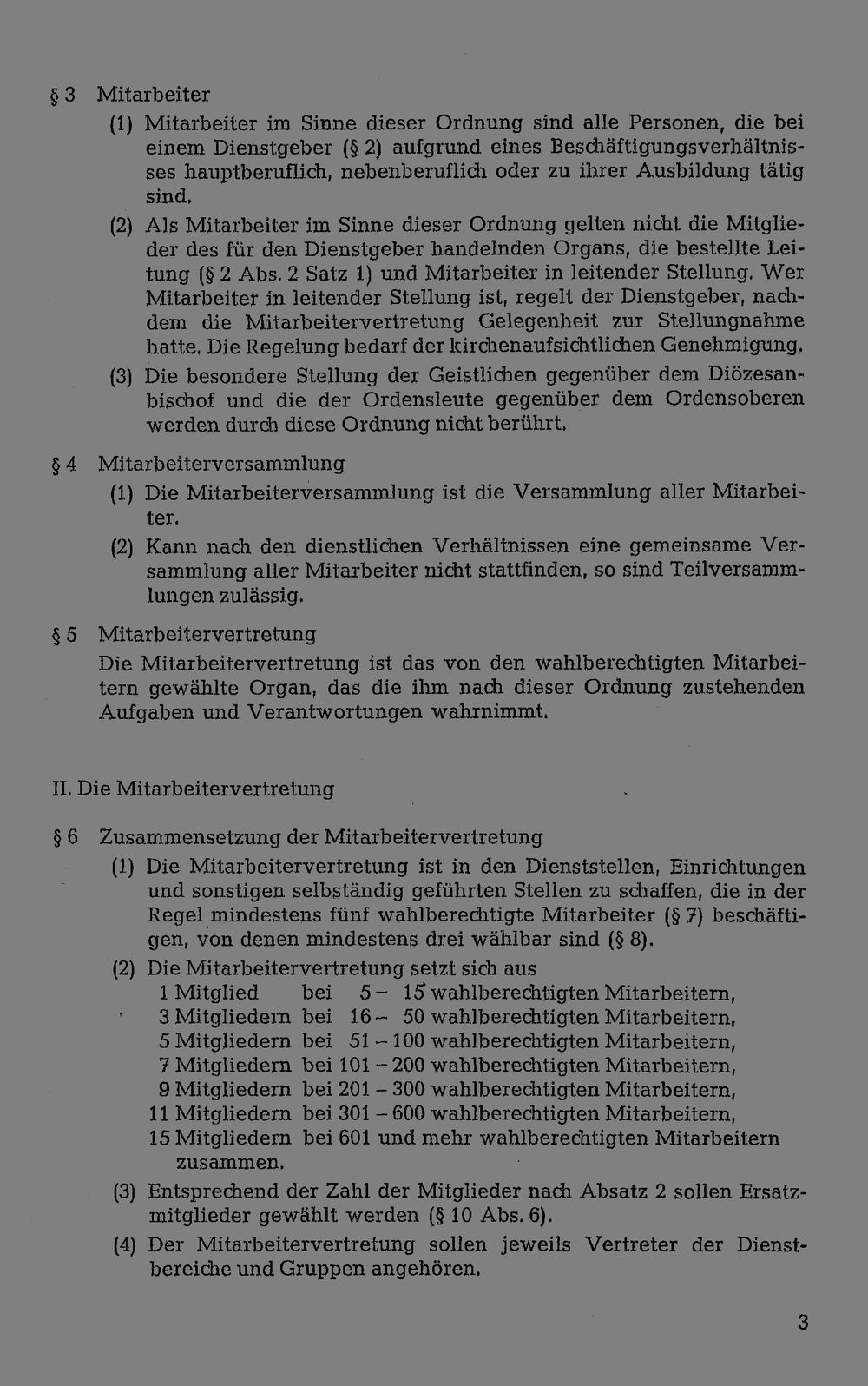 § 3 Mitarbeiter

(1) Mitarbeiter im Sinne dieser Ordnung sind alle Personen, die bei einem Dienstgeber (§ 2) aufgrund eines Beschäftigungsverhältnisses hauptberuflich, nebenberuflich oder zu ihrer Ausbildung tätig sind.

(2) Als Mitarbeiter im Sinne dieser Ordnung gelten nicht die Mitglieder des für den Dienstgeber handelnden Organs, die bestellte Leitung (§ 2 Abs. 2 Satz 1) und Mitarbeiter in leitender Stellung. Wer Mitarbeiter in leitender Stellung ist, regelt der Dienstgeber, nachdem die Mitarbeitervertretung Gelegenheit zur Stellungnahme hatte. Die Regelung bedarf der kirchenaufsichtlichen Genehmigung.

(3) Die besondere Stellung der Geistlichen gegenüber dem Diözesanbischof und die der Ordensleute gegenüber dem Ordensoberen werden durch diese Ordnung nicht berührt.

§ 4 Mitarbeiterversammlung

(1) Die Mitarbeiterversammlung ist die Versammlung aller Mitarbeiter.

(2) Kann nach den dienstlichen Verhältnissen eine gemeinsame Versammlung aller Mitarbeiter nicht stattfinden, so sind Teilversammlungen zulässig.

§ 5 Mitarbeitervertretung

Die Mitarbeitervertretung ist das von den wahlberechtigten Mitarbeitern gewählte Organ, das die ihm nach dieser Ordnung zustehenden Aufgaben und Verantwortungen wahrnimmt.

II. Die Mitarbeitervertretung

§ 6 Zusammensetzung der Mitarbeitervertretung

(1) Die Mitarbeitervertretung ist in den Dienststellen, Einrichtungen und sonstigen selbständig geführten Stellen zu schaffen, die in der Regel mindestens fünf wahlberechtigte Mitarbeiter (§ 7) beschäftigen, von denen mindestens drei wählbar sind (§ 8).

(2) Die Mitarbeitervertretung setzt sich aus
1 Mitglied bei 5 – 15 wahlberechtigten Mitarbeitern,
3 Mitgliedern bei 16 – 50 wahlberechtigten Mitarbeitern,
5 Mitgliedern bei 51 – 100 wahlberechtigten Mitarbeitern,
7 Mitgliedern bei 101 – 200 wahlberechtigten Mitarbeitern,
9 Mitgliedern bei 201 – 300 wahlberechtigten Mitarbeitern,
11 Mitgliedern bei 301 – 600 wahlberechtigten Mitarbeitern,
15 Mitgliedern bei 601 und mehr wahlberechtigten Mitarbeitern zusammen.

(3) Entsprechend der Zahl der Mitglieder nach Absatz 2 sollen Ersatzmitglieder gewählt werden (§ 10 Abs. 6).

(4) Der Mitarbeitervertretung sollen jeweils Vertreter der Dienstbereiche und Gruppen angehören.

3